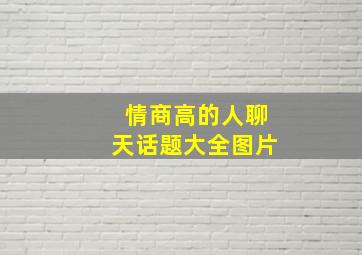 情商高的人聊天话题大全图片